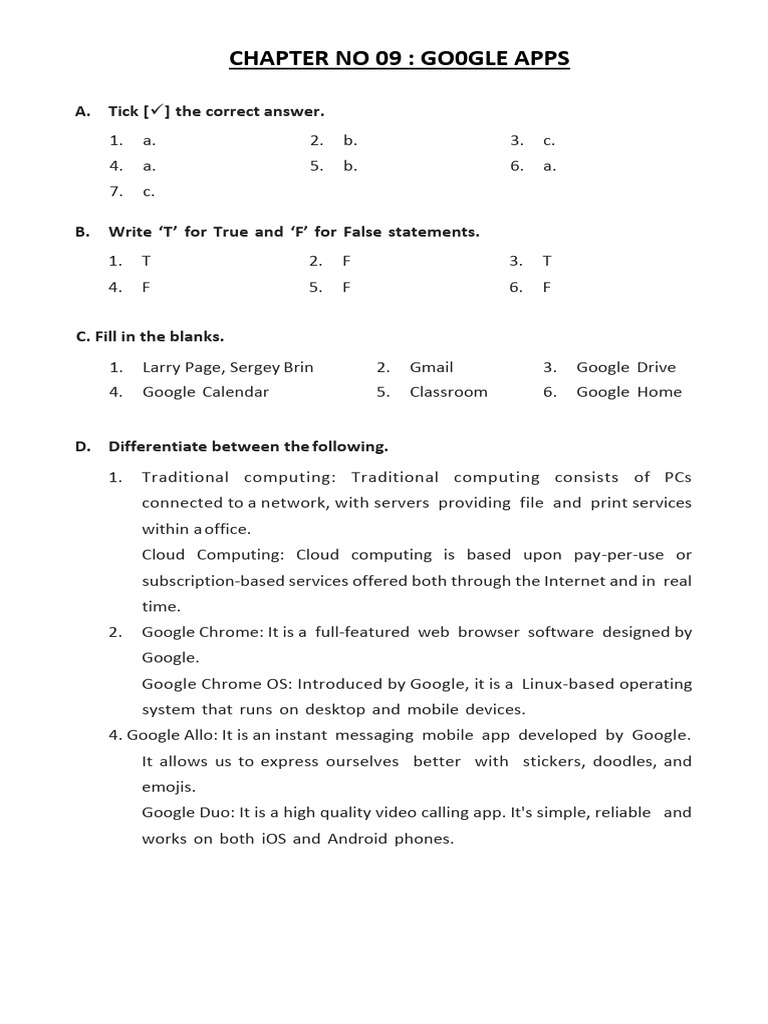 CHAPTER NO 09 : GO0GLE APPS

A. Tick [✓] the correct answer.

1. a. 2. b. 3. c.
4. a. 5. b. 6. a.
7. c.

B. Write 'T' for True and 'F' for False statements.

1. T 2. F 3. T
4. F 5. F 6. F

C. Fill in the blanks.

1. Larry Page, Sergey Brin 2. Gmail 3. Google Drive
4. Google Calendar 5. Classroom 6. Google Home

D. Differentiate between the following.

1. Traditional computing: Traditional computing consists of PCs connected to a network, with servers providing file and print services within a office.
Cloud Computing: Cloud computing is based upon pay-per-use or subscription-based services offered both through the Internet and in real time.
2. Google Chrome: It is a full-featured web browser software designed by Google.
Google Chrome OS: Introduced by Google, it is a Linux-based operating system that runs on desktop and mobile devices.
4. Google Allo: It is an instant messaging mobile app developed by Google. It allows us to express ourselves better with stickers, doodles, and emojis.
Google Duo: It is a high quality video calling app. It's simple, reliable and works on both iOS and Android phones.